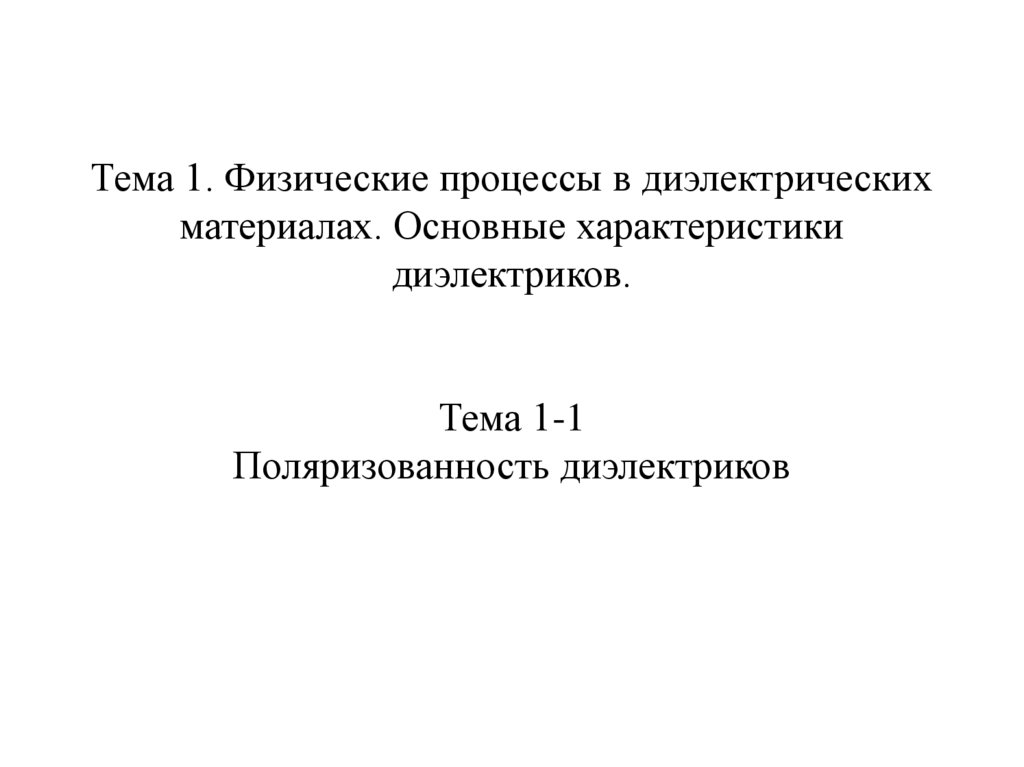 Тема 1. Физические процессы в диэлектрических материалах. Основные характеристики диэлектриков.

Тема 1-1
Поляризованность диэлектриков